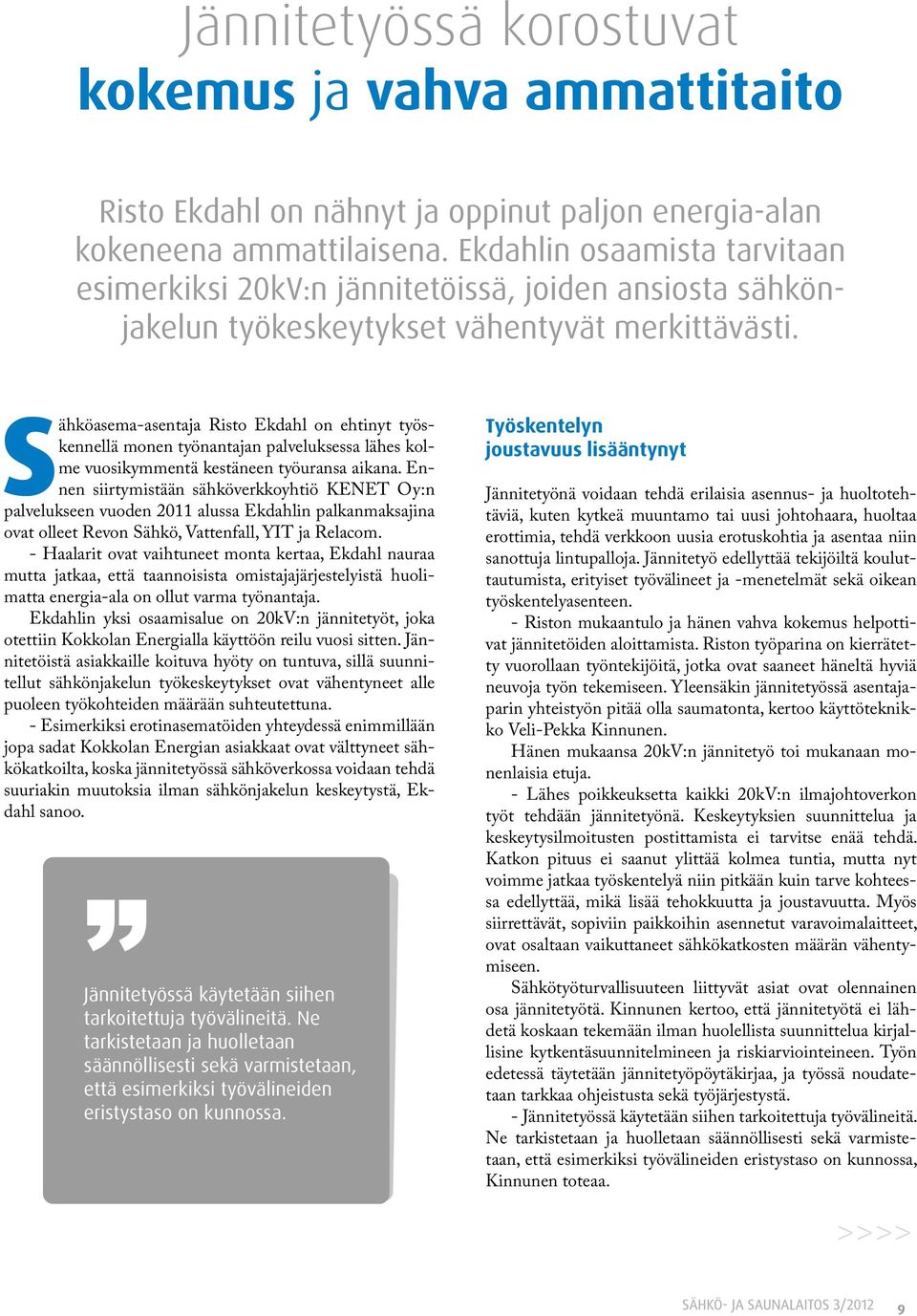 Jännitetyössä korostuvat
kokemus ja vahva ammattitaito

Risto Ekdahl on nähnyt ja oppinut paljon energia-alan kokeneena ammattilaisena. Ekdahlin osaamista tarvitaan esimerkiksi 20kV:n jännitetöissä, joiden ansiosta sähkönjakelun työkeskeytykset vähentyvät merkittävästi.

Sähköasema-asentaja Risto Ekdahl on ehtinyt työskennellä monen työnantajan palveluksessa lähes kolme vuosikymmentä kestäneen työuransa aikana. Ennen siirtymistään sähköverkkoyhtiö KENET Oy:n palvelukseen vuoden 2011 alussa Ekdahlin palkanmaksajina ovat olleet Revon Sähkö, Vattenfall, YIT ja Relacom.

- Haalarit ovat vaihtuneet monta kertaa, Ekdahl nauraa mutta jatkaa, että taannoisista omistajajärjestelyistä huolimatta energia-ala on ollut varma työnantaja.

Ekdahlin yksi osaamisalue on 20kV:n jännitetyöt, joka otettiin Kokkolan Energialla käyttöön reilu vuosi sitten. Jännitetöistä asiakkaille koituva hyöty on tuntuva, sillä suunnitellut sähkönjakelun työkeskeytykset ovat vähentyneet alle puoleen työkohteiden määrään suhteutettuna.

- Esimerkiksi erotinasematöiden yhteydessä enimmillään jopa sadat Kokkolan Energian asiakkaat ovat välttyneet sähkökatkoilta, koska jännitetyössä sähköverkossa voidaan tehdä suuriakin muutoksia ilman sähkönjakelun keskeytystä, Ekdahl sanoo.

Jännitetyössä käytetään siihen tarkoitettuja työvälineitä. Ne tarkistetaan ja huolletaan säännöllisesti sekä varmistetaan, että esimerkiksi työvälineiden eristystaso on kunnossa.

Työskentelyn joustavuus lisääntynyt

Jännitetyönä voidaan tehdä erilaisia asennus- ja huoltotehtäviä, kuten kytkeä muuntamo tai uusi johtohaara, huoltaa erottimia, tehdä verkkoon uusia erotuskohtia ja asentaa niin sanottuja lintupalloja. Jännitetyö edellyttää tekijöiltä kouluttautumista, erityiset työvälineet ja -menetelmät sekä oikean työskentelyasenteen.

- Riston mukaantulo ja hänen vahva kokemus helpottivat jännitetöiden aloittamista. Riston työparina on kierrätetty vuorollaan työntekijöitä, jotka ovat saaneet häneltä hyviä neuvoja työn tekemiseen. Yleensäkin jännitetyössä asentajaparin yhteistyön pitää olla saumatonta, kertoo käyttöteknikko Veli-Pekka Kinnunen.

Hänen mukaansa 20kV:n jännitetyö toi mukanaan monenlaisia etuja.

- Lähes poikkeuksetta kaikki 20kV:n ilmajohtoverkon työt tehdään jännitetyönä. Keskeytyksien suunnittelua ja keskeytysilmoitusten postittamista ei tarvitse enää tehdä. Katkon pituus ei saanut ylittää kolmea tuntia, mutta nyt voimme jatkaa työskentelyä niin pitkään kuin tarve kohteessa edellyttää, mikä lisää tehokkuutta ja joustavuutta. Myös siirrettävät, sopiviin paikkoihin asennetut varavoimalaitteet, ovat osaltaan vaikuttaneet sähkökatkosten määrän vähentymiseen.

Sähkötyöturvallisuuteen liittyvät asiat ovat olennainen osa jännitetyötä. Kinnunen kertoo, että jännitetyötä ei lähdetä koskaan tekemään ilman huolellista suunnittelua kirjallisine kytkentäsuunnitelmineen ja riskiarviointeineen. Työn edetessä täytetään jännitetyöpöytäkirjaa, ja työssä noudatetaan tarkkaa ohjeistusta sekä työjärjestystä.

- Jännitetyössä käytetään siihen tarkoitettuja työvälineitä. Ne tarkistetaan ja huolletaan säännöllisesti sekä varmistetaan, että esimerkiksi työvälineiden eristystaso on kunnossa, Kinnunen toteaa.

>>>>

SÄHKÖ- JA SAUNALAITOS 3/2012 9